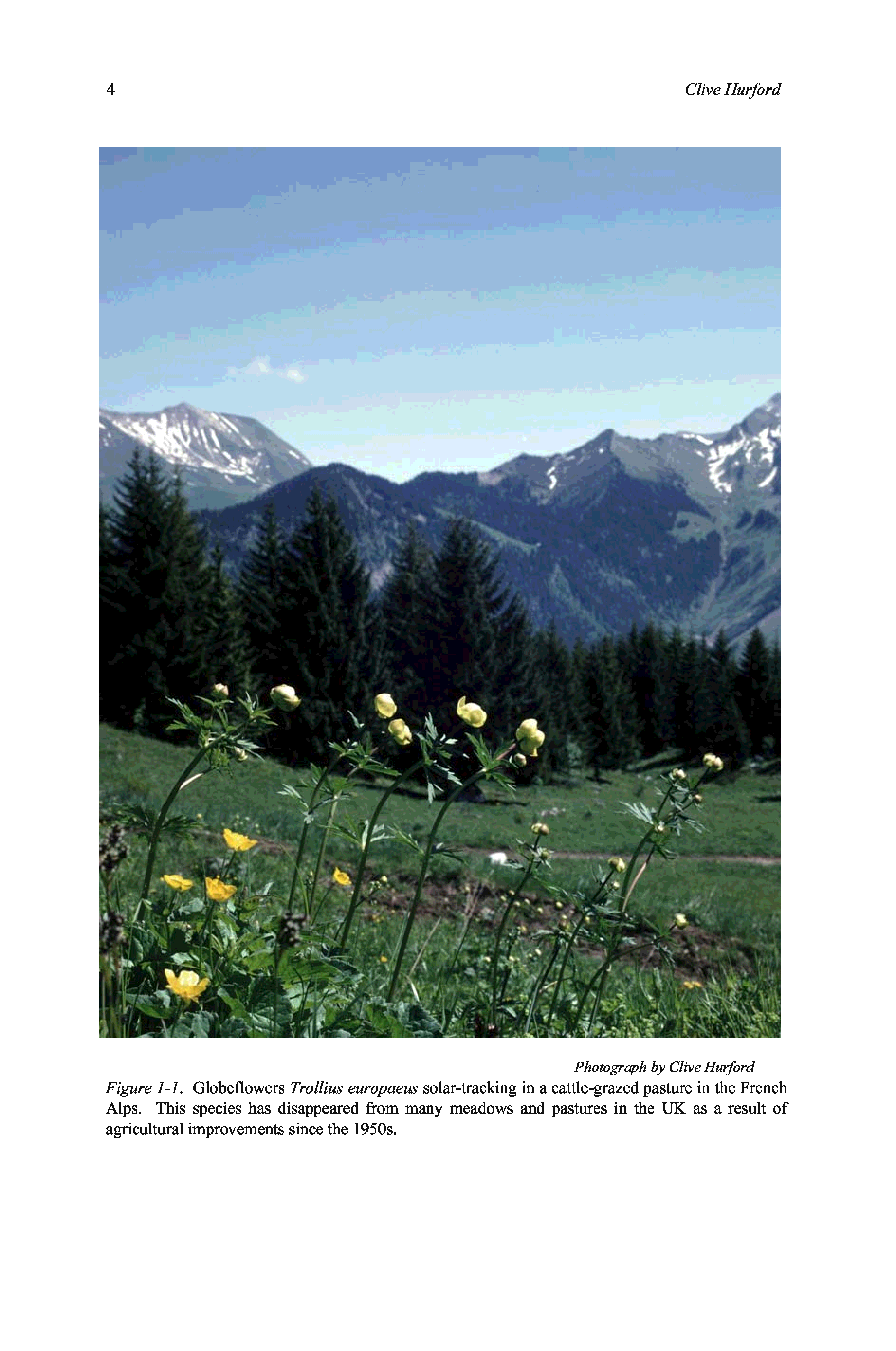 4 Clive Hurford

Photograph by Clive Hurford

Figure 1-1. Globeflowers Trollius europaeus solar-tracking in a cattle-grazed pasture in the French Alps. This species has disappeared from many meadows and pastures in the UK as a result of agricultural improvements since the 1950s.